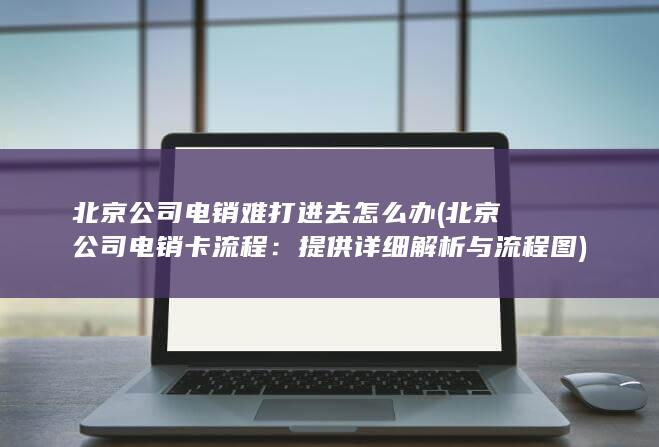 北京公司电销难打进去怎么办(北京公司电销卡流程：提供详细解析与流程图)